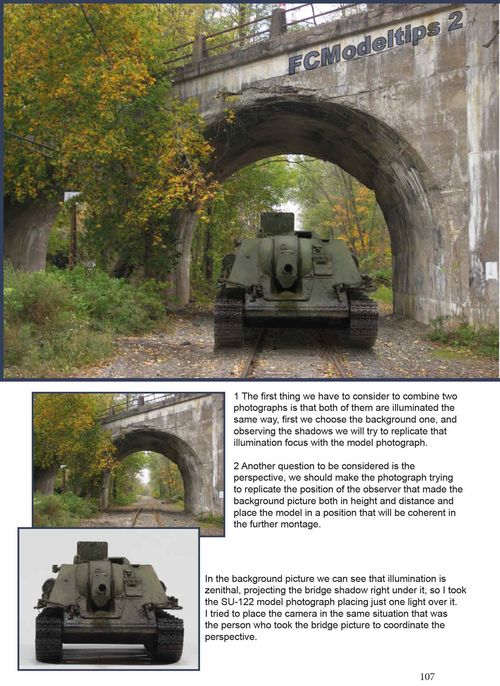 FCModeltips 2

1 The first thing we have to consider to combine two photographs is that both of them are illuminated the same way, first we choose the background one, and observing the shadows we will try to replicate that illumination focus with the model photograph.

2 Another question to be considered is the perspective, we should make the photograph trying to replicate the position of the observer that made the background picture both in height and distance and place the model in a position that will be coherent in the further montage.

In the background picture we can see that illumination is zenithal, projecting the bridge shadow right under it, so I took the SU-122 model photograph placing just one light over it. I tried to place the camera in the same situation that was the person who took the bridge picture to coordinate the perspective.

107